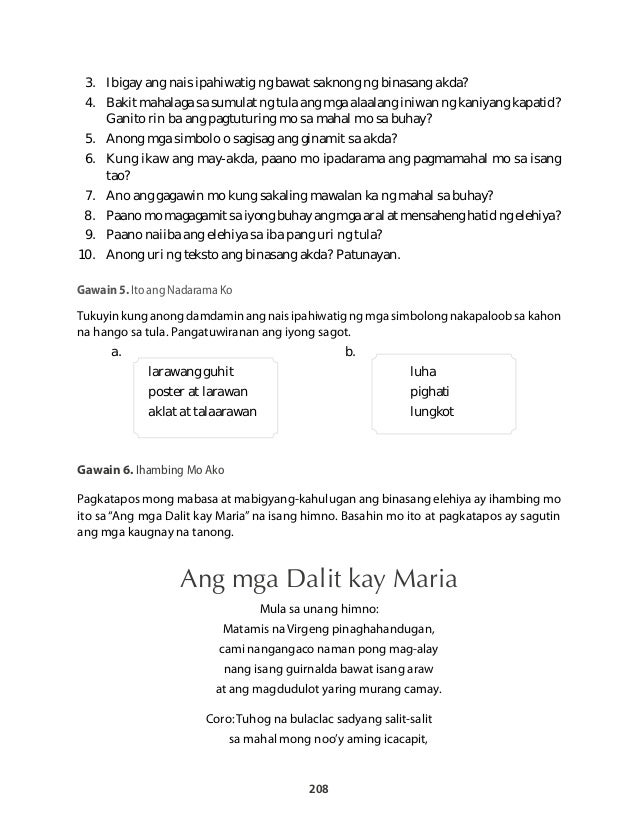 3. Ibigay ang nais ipahiwatig ng bawat saknong ng binasang akda?
4. Bakit mahalaga sa sumulat ng tula ang mga alaalang iniwan ng kaniyang kapatid? Ganito rin ba ang pagtuturing mo sa mahal mo sa buhay?
5. Anong mga simbolo o sagisag ang ginamit sa akda?
6. Kung ikaw ang may-akda, paano mo ipadarama ang pagmamahal mo sa isang tao?
7. Ano ang gagawin mo kung sakaling mawalan ka ng mahal sa buhay?
8. Paano mo magagamit sa iyong buhay ang mga aral at mensaheng hatid ng elehiya?
9. Paano naiiba ang elehiya sa iba pang uri ng tula?
10. Anong uri ng teksto ang binasang akda? Patunayan.

Gawain 5. Ito ang Nadarama Ko

Tukuyin kung anong damdamin ang nais ipahiwatig ng mga simbolong nakapaloob sa kahon na hango sa tula. Pangatuwiranan ang iyong sagot.

a.
larawang guhit
poster at larawan
aklat at talaarawan

b.
luha
pighati
lungkot

Gawain 6. Ihambing Mo Ako

Pagkatapos mong mabasa at mabigyang-kahulugan ang binasang elehiya ay ihambing mo ito sa "Ang mga Dalit kay Maria" na isang himno. Basahin mo ito at pagkatapos ay sagutin ang mga kaugnay na tanong.

Ang mga Dalit kay Maria

Mula sa unang himno:
Matamis na Virgeng pinaghahandugan,
cami nangangaco naman pong mag-alay
nang isang guirnalda bawat isang araw
at ang magdudulot yaring murang camay.

Coro: Tuhog na bulaclac sadyang salit-salit
sa mahal mong noo'y aming icacapit,

208